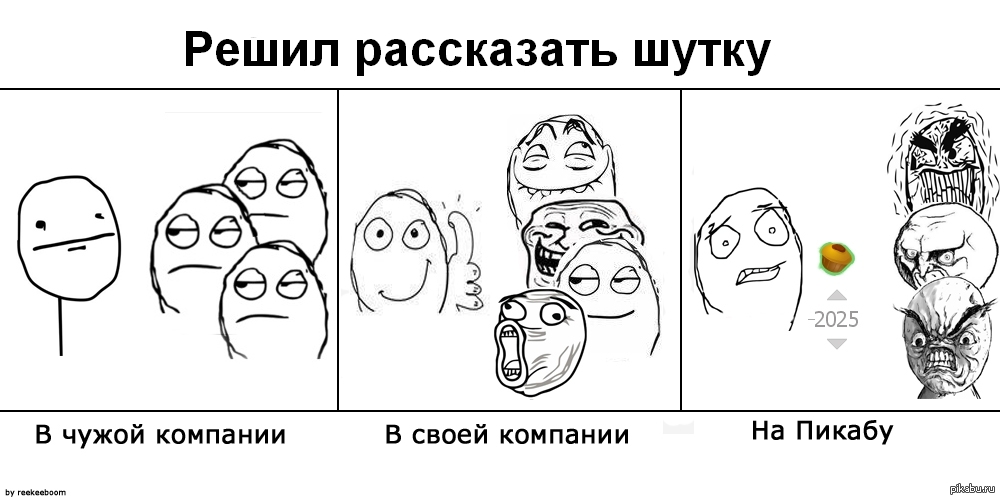 Решил рассказать шутку

-2025

В чужой компании

В своей компании

На Пикабу

by reekeeboom

pikabu.ru